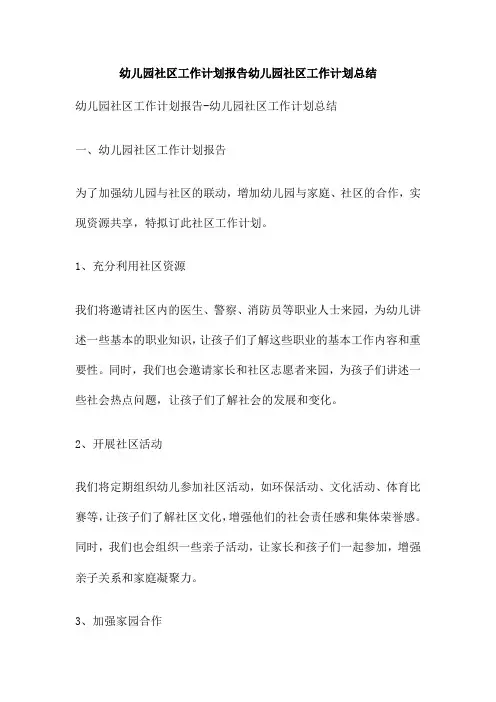 幼儿园社区工作计划报告幼儿园社区工作计划总结

幼儿园社区工作计划报告-幼儿园社区工作计划总结

一、幼儿园社区工作计划报告

为了加强幼儿园与社区的联动，增加幼儿园与家庭、社区的合作，实现资源共享，特拟订此社区工作计划。

1、充分利用社区资源

我们将邀请社区内的医生、警察、消防员等职业人士来园，为幼儿讲述一些基本的职业知识，让孩子们了解这些职业的基本工作内容和重要性。同时，我们也会邀请家长和社区志愿者来园，为孩子们讲述一些社会热点问题，让孩子们了解社会的发展和变化。

2、开展社区活动

我们将定期组织幼儿参加社区活动，如环保活动、文化活动、体育比赛等，让孩子们了解社区文化，增强他们的社会责任感和集体荣誉感。同时，我们也会组织一些亲子活动，让家长和孩子们一起参加，增强亲子关系和家庭凝聚力。

3、加强家园合作